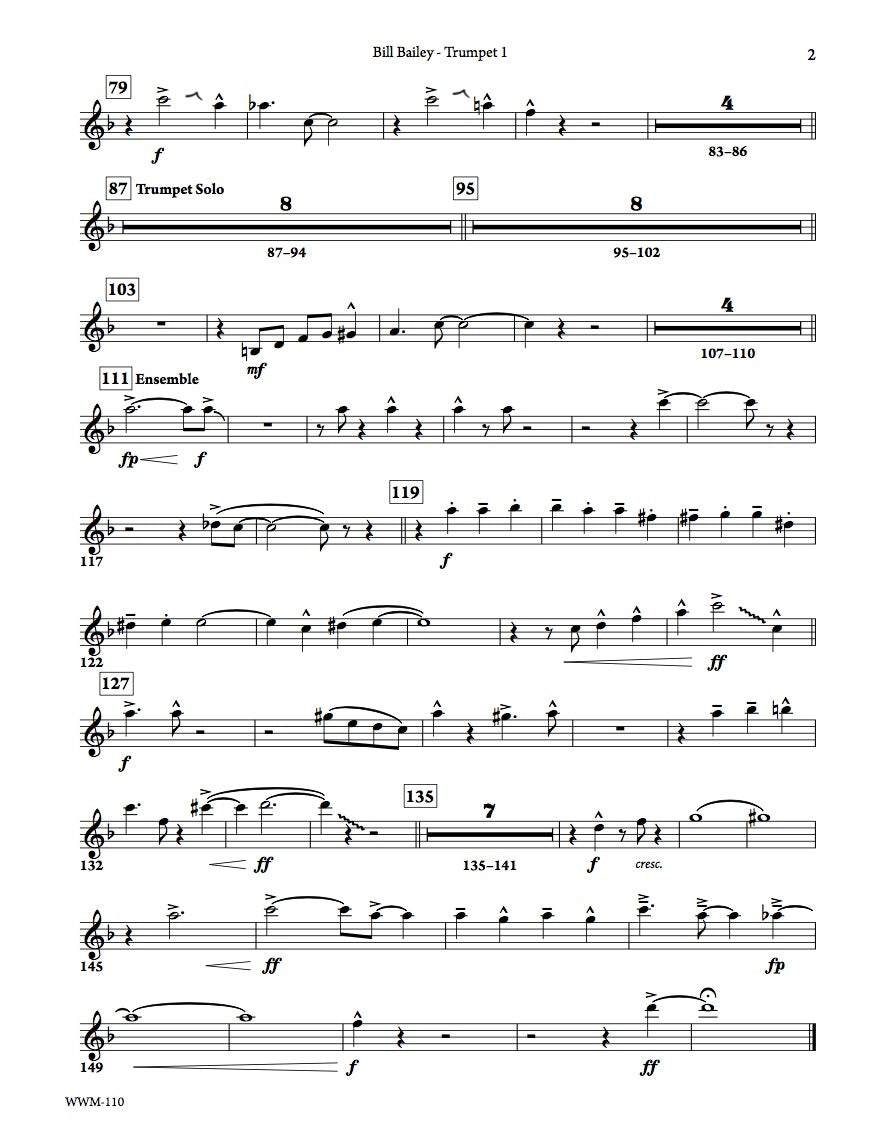 Bill Bailey - Trumpet 1

2

79

f

4

83–86

87 Trumpet Solo

8

87–94

95

8

95–102

103

mf

4

107–110

111 Ensemble

fp f

117

119

f

122

ff

127

f

132

ff

135

7

135–141

f cresc.

145

ff

fp

149

f

ff

WWM-110